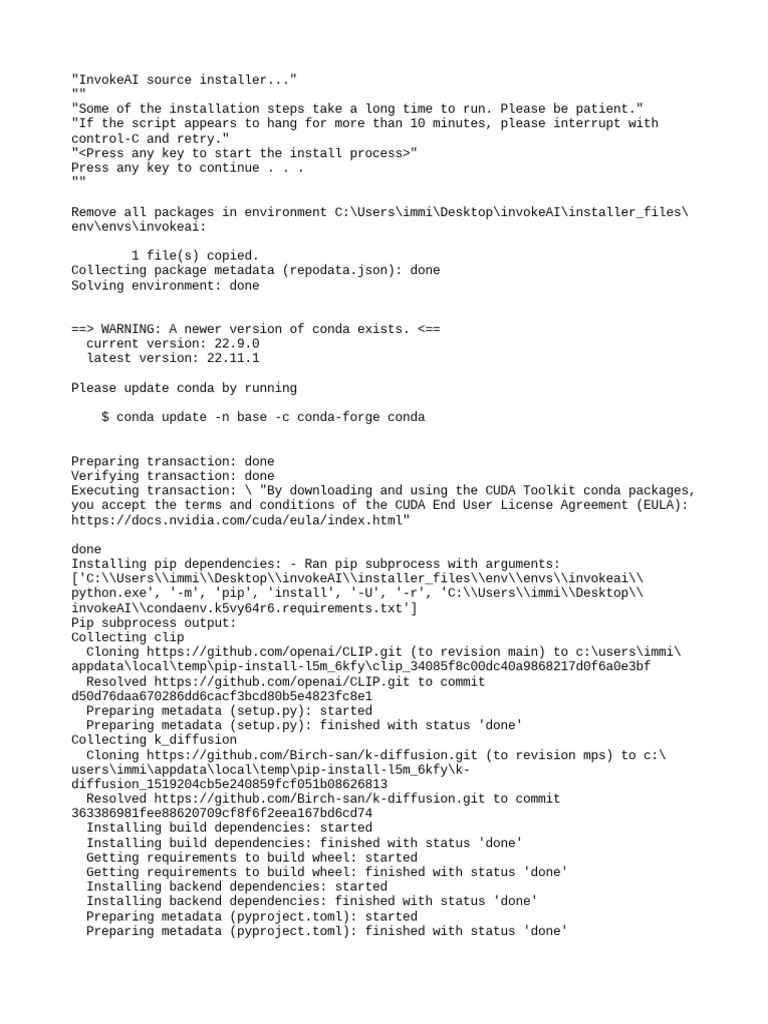 "InvokeAI source installer..."
""
"Some of the installation steps take a long time to run. Please be patient."
"If the script appears to hang for more than 10 minutes, please interrupt with control-C and retry."
"<Press any key to start the install process>"
Press any key to continue . . .
""

Remove all packages in environment C:\Users\immi\Desktop\invokeAI\installer_files\env\envs\invokeai:

        1 file(s) copied.
Collecting package metadata (repodata.json): done
Solving environment: done


==> WARNING: A newer version of conda exists. <==
  current version: 22.9.0
  latest version: 22.11.1

Please update conda by running

    $ conda update -n base -c conda-forge conda


Preparing transaction: done
Verifying transaction: done
Executing transaction: \ "By downloading and using the CUDA Toolkit conda packages, you accept the terms and conditions of the CUDA End User License Agreement (EULA): https://docs.nvidia.com/cuda/eula/index.html"

done
Installing pip dependencies: - Ran pip subprocess with arguments:
['C:\\Users\\immi\\Desktop\\invokeAI\\installer_files\\env\\envs\\invokeai\\python.exe', '-m', 'pip', 'install', '-U', '-r', 'C:\\Users\\immi\\Desktop\\invokeAI\\condaenv.k5vy64r6.requirements.txt']
Pip subprocess output:
Collecting clip
  Cloning https://github.com/openai/CLIP.git (to revision main) to c:\users\immi\appdata\local\temp\pip-install-l5m_6kfy\clip_34085f8c00dc40a9868217d0f6a0e3bf
  Resolved https://github.com/openai/CLIP.git to commit d50d76daa670286dd6cacf3bcd80b5e4823fc8e1
  Preparing metadata (setup.py): started
  Preparing metadata (setup.py): finished with status 'done'
Collecting k_diffusion
  Cloning https://github.com/Birch-san/k-diffusion.git (to revision mps) to c:\users\immi\appdata\local\temp\pip-install-l5m_6kfy\k-diffusion_1519204cb5e240859fcf051b08626813
  Resolved https://github.com/Birch-san/k-diffusion.git to commit 363386981fee88620709cf8f6f2eea167bd6cd74
  Installing build dependencies: started
  Installing build dependencies: finished with status 'done'
  Getting requirements to build wheel: started
  Getting requirements to build wheel: finished with status 'done'
  Installing backend dependencies: started
  Installing backend dependencies: finished with status 'done'
  Preparing metadata (pyproject.toml): started
  Preparing metadata (pyproject.toml): finished with status 'done'